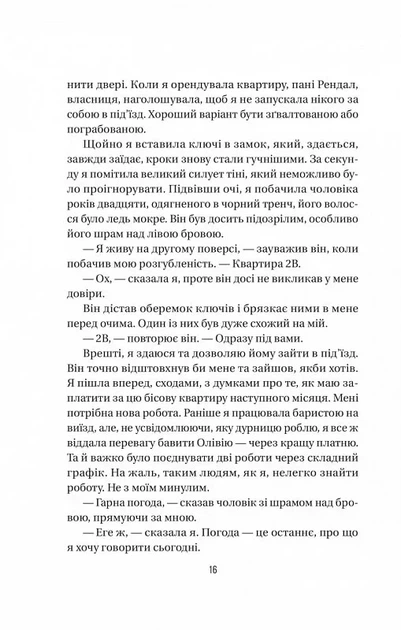 нити двері. Коли я орендувала квартиру, пані Рендал, власниця, наголошувала, щоб я не запускала нікого за собою в під'їзд. Хороший варіант бути зґвалтованою або пограбованою.

Щойно я вставила ключі в замок, який, здається, завжди заїдає, кроки знову стали гучнішими. За секунду я помітила великий силует тіні, який неможливо було проігнорувати. Підвівши очі, я побачила чоловіка років двадцяти, одягненого в чорний тренч, його волосся було ледь мокре. Він був досить підозрілим, особливо його шрам над лівою бровою.

— Я живу на другому поверсі, — зауважив він, коли побачив мою розгубленість. — Квартира 2В.

— Ох, — сказала я, проте він досі не викликав у мене довіри.

Він дістав оберемок ключів і брязкає ними в мене перед очима. Один із них був дуже схожий на мій.

— 2В, — повторює він. — Одразу під вами.

Врешті, я здаюся та дозволяю йому зайти в під'їзд. Він точно відштовхнув би мене та зайшов, якби хотів. Я пішла вперед, сходами, з думками про те, як маю заплатити за цю бісову квартиру наступного місяця. Мені потрібна нова робота. Раніше я працювала баристою на виїзд, але, не усвідомлюючи, яку дурницю роблю, я все ж віддала перевагу бавити Олівію — через кращу платню. Та й важко було поєднувати дві роботи через складний графік. На жаль, таким людям, як я, нелегко знайти роботу. Не з моїм минулим.

— Гарна погода, — сказав чоловік зі шрамом над бровою, прямуючи за мною.

— Еге ж, — сказала я. Погода — це останнє, про що я хочу говорити сьогодні.

16